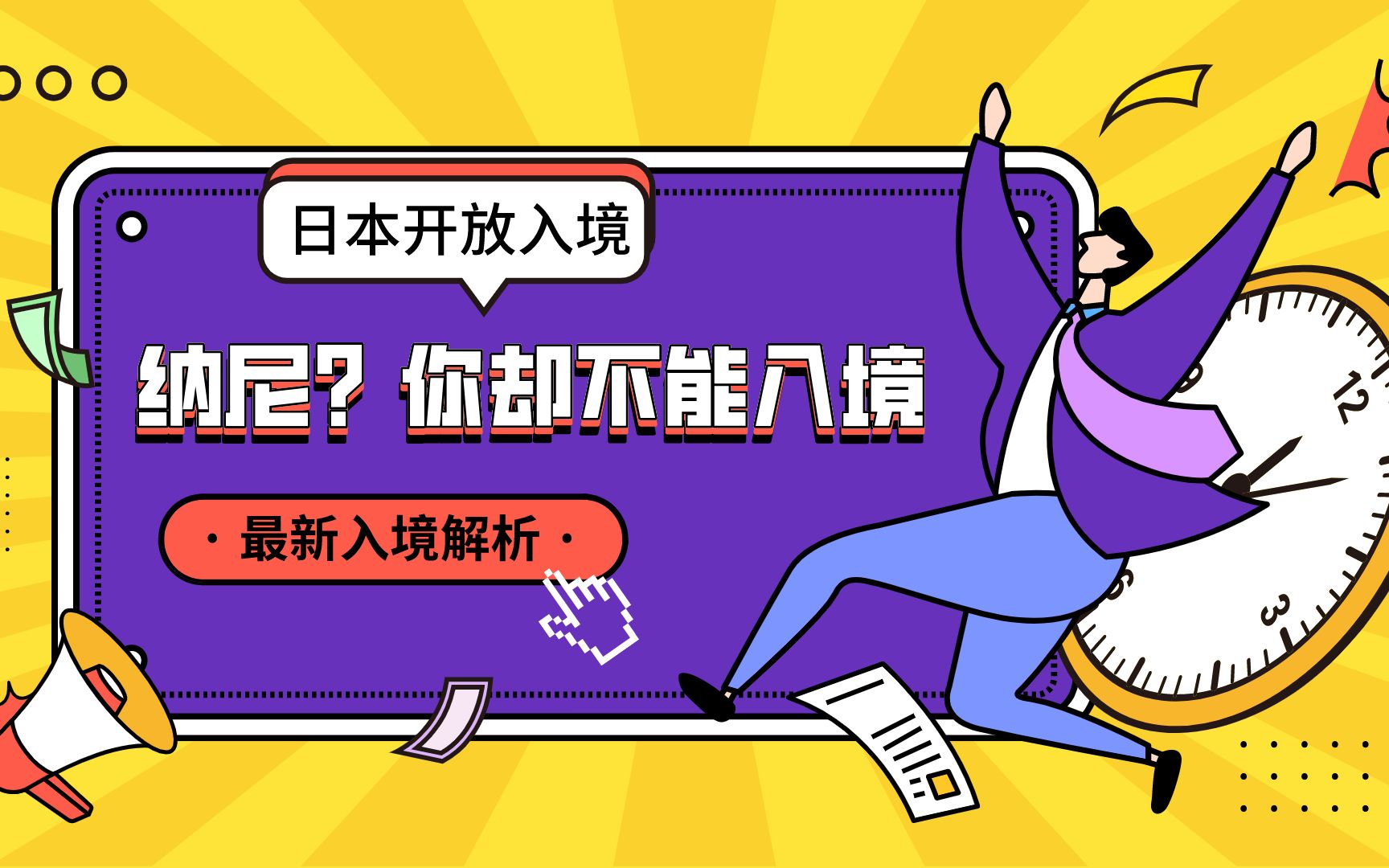 日本开放入境

纳尼？你却不能入境

· 最新入境解析 ·

12

3

6

9